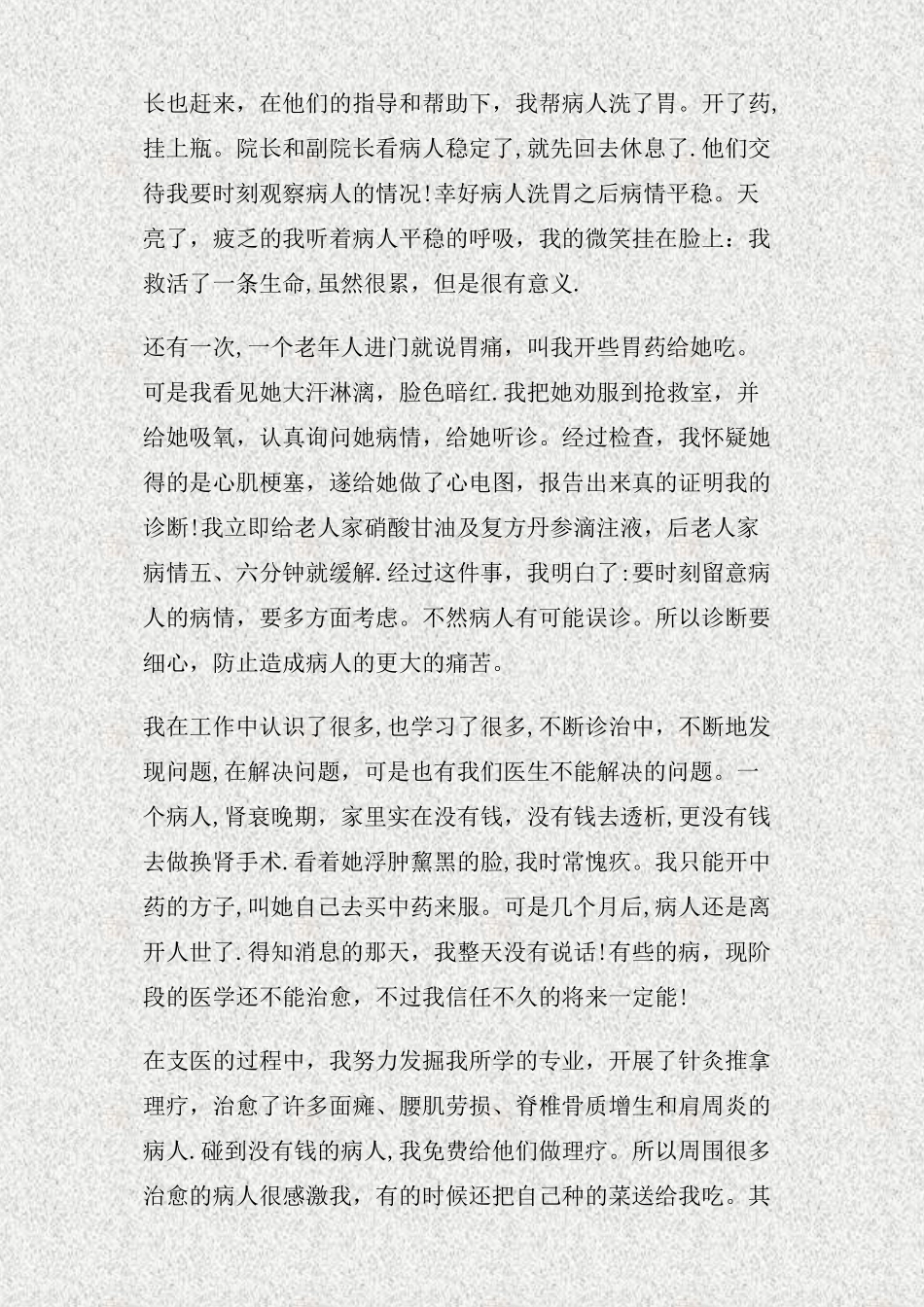 长也赶来，在他们的指导和帮助下，我帮病人洗了胃。开了药,挂上瓶。院长和副院长看病人稳定了,就先回去休息了.他们交待我要时刻观察病人的情况!幸好病人洗胃之后病情平稳。天亮了，疲乏的我听着病人平稳的呼吸，我的微笑挂在脸上：我救活了一条生命,虽然很累，但是很有意义.

还有一次,一个老年人进门就说胃痛，叫我开些胃药给她吃。可是我看见她大汗淋漓，脸色暗红.我把她劝服到抢救室，并给她吸氧，认真询问她病情，给她听诊。经过检查，我怀疑她得的是心肌梗塞，遂给她做了心电图，报告出来真的证明我的诊断!我立即给老人家硝酸甘油及复方丹参滴注液，后老人家病情五、六分钟就缓解.经过这件事，我明白了:要时刻留意病人的病情，要多方面考虑。不然病人有可能误诊。所以诊断要细心，防止造成病人的更大的痛苦。

我在工作中认识了很多,也学习了很多,不断诊治中，不断地发现问题,在解决问题，可是也有我们医生不能解决的问题。一个病人,肾衰晚期，家里实在没有钱，没有钱去透析,更没有钱去做换肾手术.看着她浮肿黧黑的脸,我时常愧疚。我只能开中药的方子,叫她自己去买中药来服。可是几个月后,病人还是离开人世了.得知消息的那天，我整天没有说话!有些的病，现阶段的医学还不能治愈，不过我信任不久的将来一定能!

在支医的过程中，我努力发掘我所学的专业，开展了针灸推拿理疗，治愈了许多面瘫、腰肌劳损、脊椎骨质增生和肩周炎的病人.碰到没有钱的病人,我免费给他们做理疗。所以周围很多治愈的病人很感激我，有的时候还把自己种的菜送给我吃。其